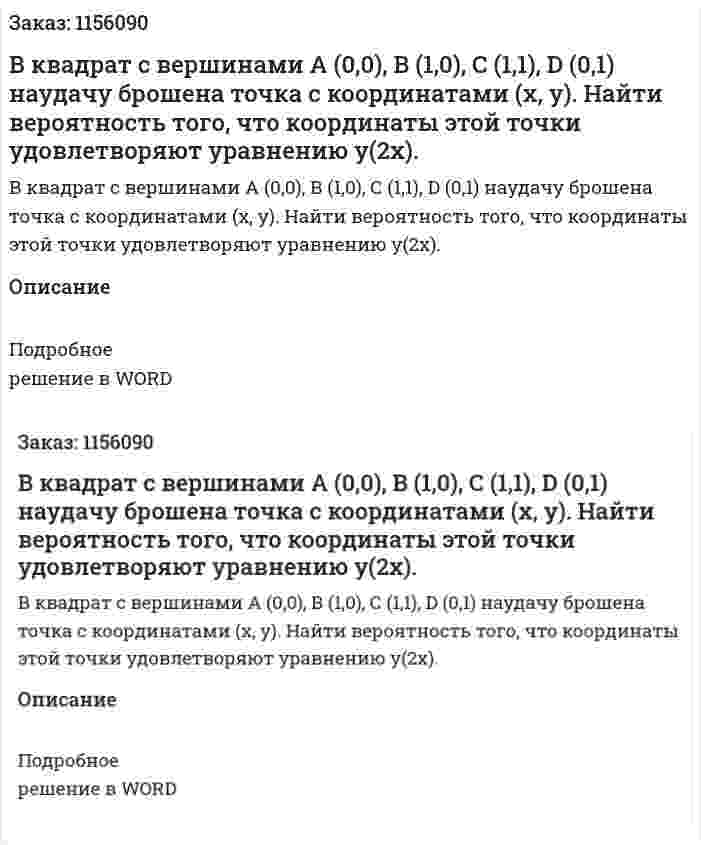 Заказ: 1156090

В квадрат с вершинами A (0,0), B (1,0), C (1,1), D (0,1) наудачу брошена точка с координатами (x, y). Найти вероятность того, что координаты этой точки удовлетворяют уравнению y(2x).

В квадрат с вершинами A (0,0), B (1,0), C (1,1), D (0,1) наудачу брошена точка с координатами (x, y). Найти вероятность того, что координаты этой точки удовлетворяют уравнению y(2x).

Описание

Подробное решение в WORD

Заказ: 1156090

В квадрат с вершинами A (0,0), B (1,0), C (1,1), D (0,1) наудачу брошена точка с координатами (x, y). Найти вероятность того, что координаты этой точки удовлетворяют уравнению y(2x).

В квадрат с вершинами A (0,0), B (1,0), C (1,1), D (0,1) наудачу брошена точка с координатами (x, y). Найти вероятность того, что координаты этой точки удовлетворяют уравнению y(2x).

Описание

Подробное решение в WORD